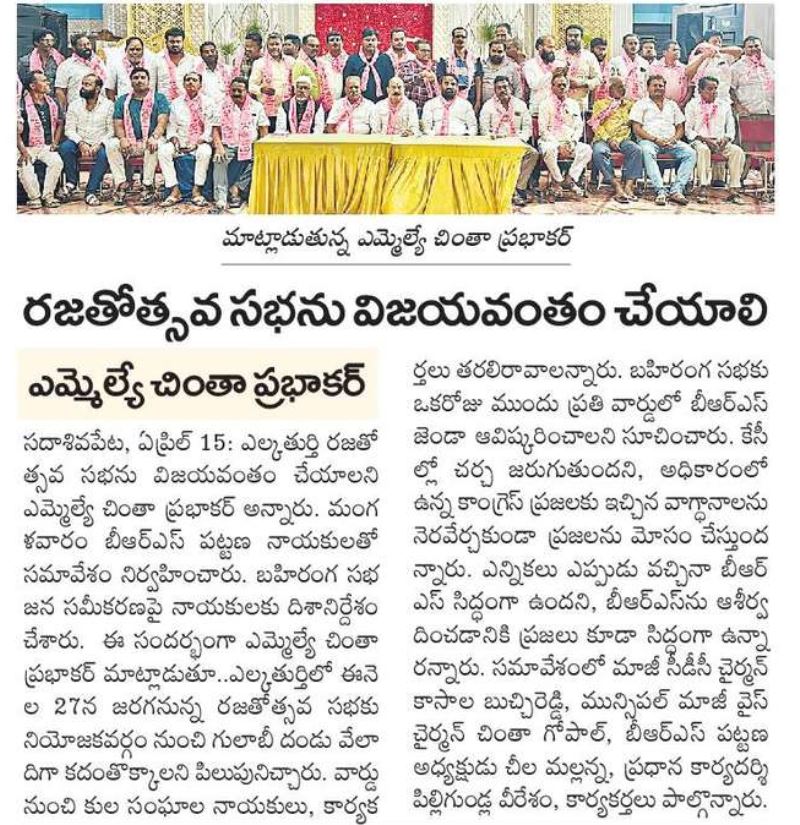 మాట్లాడుతున్న ఎమ్మెల్యే చింతా ప్రభాకర్

రజతోత్సవ సభను విజయవంతం చేయాలి

ఎమ్మెల్యే చింతా ప్రభాకర్

సదాశివపేట, ఏప్రిల్ 15: ఎల్కతుర్తి రజతోత్సవ సభను విజయవంతం చేయాలని ఎమ్మెల్యే చింతా ప్రభాకర్ అన్నారు. మంగళవారం బీఆర్ఎస్ పట్టణ నాయకులతో సమావేశం నిర్వహించారు. బహిరంగ సభ జన సమీకరణపై నాయకులకు దిశానిర్దేశం చేశారు. ఈ సందర్భంగా ఎమ్మెల్యే చింతా ప్రభాకర్ మాట్లాడుతూ..ఎల్కతుర్తిలో ఈనెల 27న జరగనున్న రజతోత్సవ సభకు నియోజకవర్గం నుంచి గులాబీ దండు వేలాదిగా కదంతొక్కాలని పిలుపునిచ్చారు. వార్డు నుంచి కుల సంఘాల నాయకులు, కార్యకర్తలు తరలిరావాలన్నారు. బహిరంగ సభకు ఒకరోజు ముందు ప్రతి వార్డులో బీఆర్ఎస్ జెండా ఆవిష్కరించాలని సూచించారు. కేసీల్లో చర్చ జరుగుతుందని, అధికారంలో ఉన్న కాంగ్రెస్ ప్రజలకు ఇచ్చిన వాగ్దానాలను నెరవేర్చకుండా ప్రజలను మోసం చేస్తుందన్నారు. ఎన్నికలు ఎప్పుడు వచ్చినా బీఆర్ఎస్ సిద్ధంగా ఉందని, బీఆర్ఎస్‌ను ఆశీర్వదించడానికి ప్రజలు కూడా సిద్ధంగా ఉన్నారన్నారు. సమావేశంలో మాజీ సీడీసీ చైర్మన్ కాసాల బుచ్చిరెడ్డి, మున్సిపల్ మాజీ వైస్ చైర్మన్ చింతా గోపాల్, బీఆర్ఎస్ పట్టణ అధ్యక్షుడు చీల మల్లన్న, ప్రధాన కార్యదర్శి పిల్లిగుండ్ల వీరేశం, కార్యకర్తలు పాల్గొన్నారు.